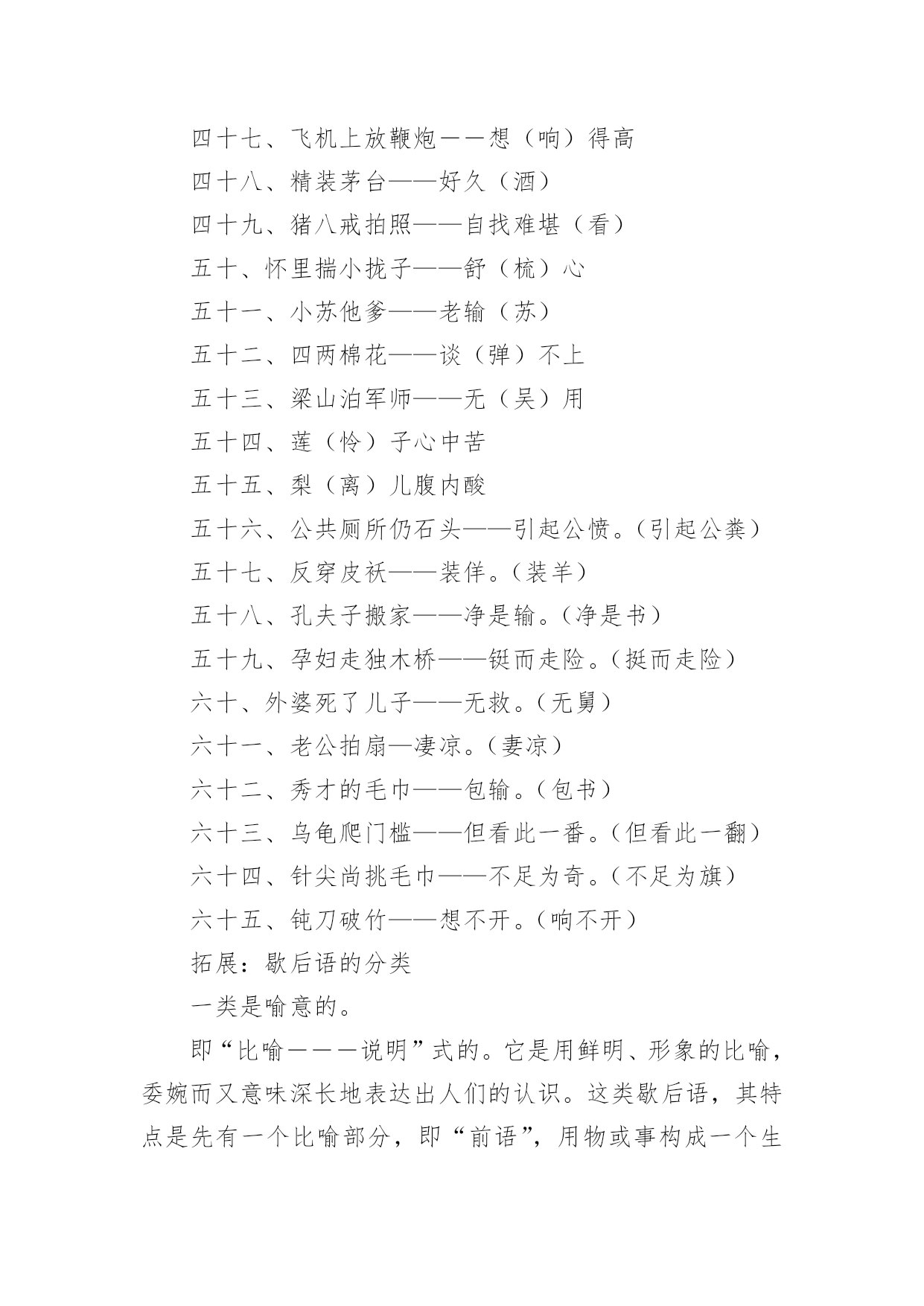 四十七、飞机上放鞭炮——想（响）得高

四十八、精装茅台——好久（酒）

四十九、猪八戒拍照——自找难堪（看）

五十、怀里揣小拢子——舒（梳）心

五十一、小苏他爹——老输（苏）

五十二、四两棉花——谈（弹）不上

五十三、梁山泊军师——无（吴）用

五十四、莲（怜）子心中苦

五十五、梨（离）儿腹内酸

五十六、公共厕所仍石头——引起公愤。（引起公粪）

五十七、反穿皮袄——装佯。（装羊）

五十八、孔夫子搬家——净是输。（净是书）

五十九、孕妇走独木桥——铤而走险。（挺而走险）

六十、外婆死了儿子——无救。（无舅）

六十一、老公拍扇—凄凉。（妻凉）

六十二、秀才的毛巾——包输。（包书）

六十三、乌龟爬门槛——但看此一番。（但看此一翻）

六十四、针尖尚挑毛巾——不足为奇。（不足为旗）

六十五、钝刀破竹——想不开。（响不开）

拓展：歇后语的分类

一类是喻意的。

即“比喻———说明”式的。它是用鲜明、形象的比喻，委婉而又意味深长地表达出人们的认识。这类歇后语，其特点是先有一个比喻部分，即“前语”，用物或事构成一个生